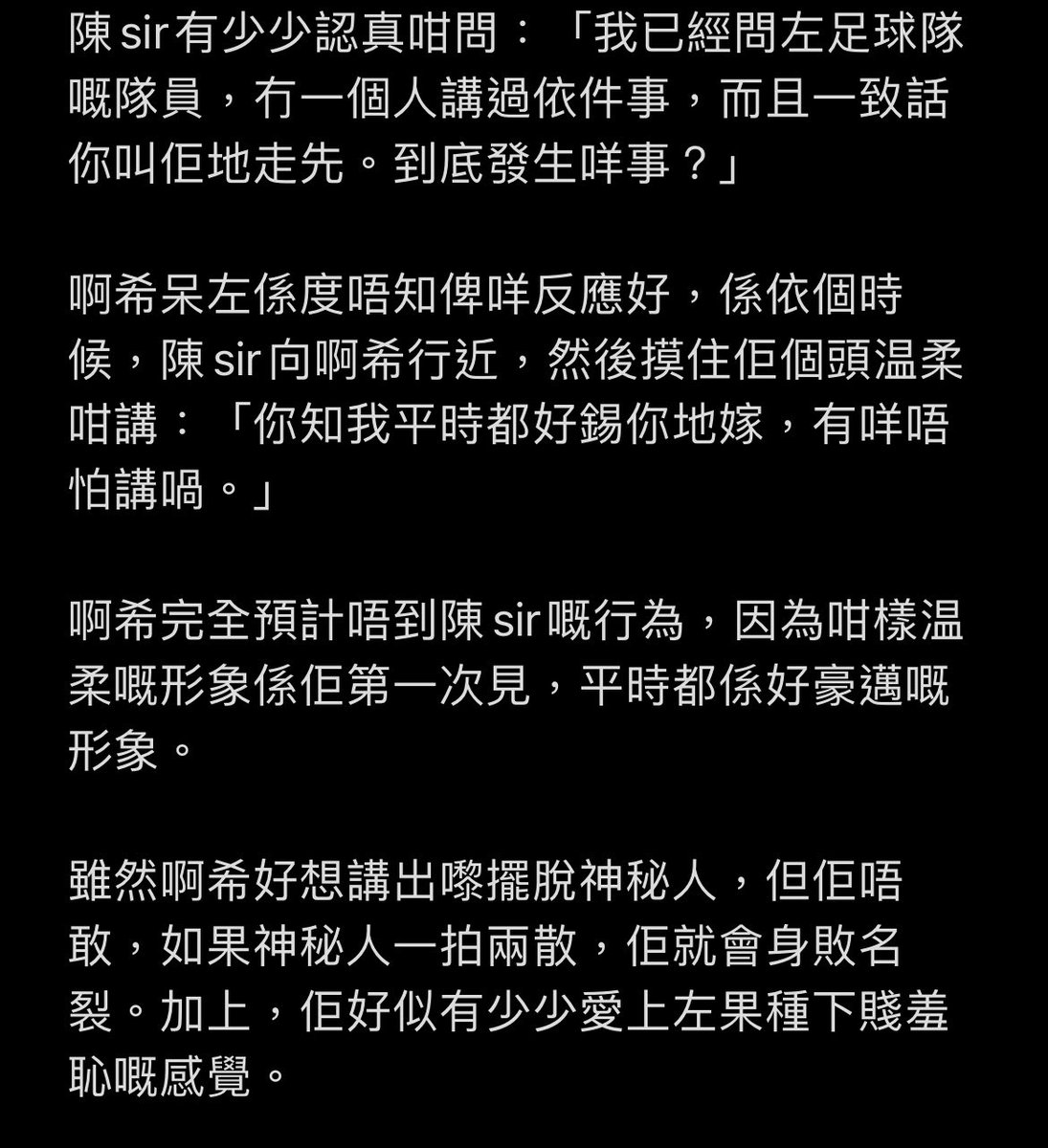 陳 sir 有少少認真咁問：「我已經問左足球隊嘅隊員，冇一個人講過依件事，而且一致話你叫佢地走先。到底發生咩事？」

啊希呆左係度唔知俾咩反應好，係依個時候，陳 sir 向啊希行近，然後摸住佢個頭温柔咁講：「你知我平時都好錫你地嫁，有咩唔怕講喎。」

啊希完全預計唔到陳 sir 嘅行為，因為咁樣温柔嘅形象係佢第一次見，平時都係好豪邁嘅形象。

雖然啊希好想講出嚟擺脫神秘人，但佢唔敢，如果神秘人一拍兩散，佢就會身敗名裂。加上，佢好似有少少愛上左果種下賤羞恥嘅感覺。